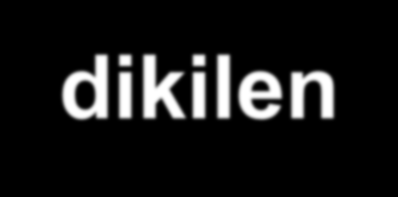 dikilen